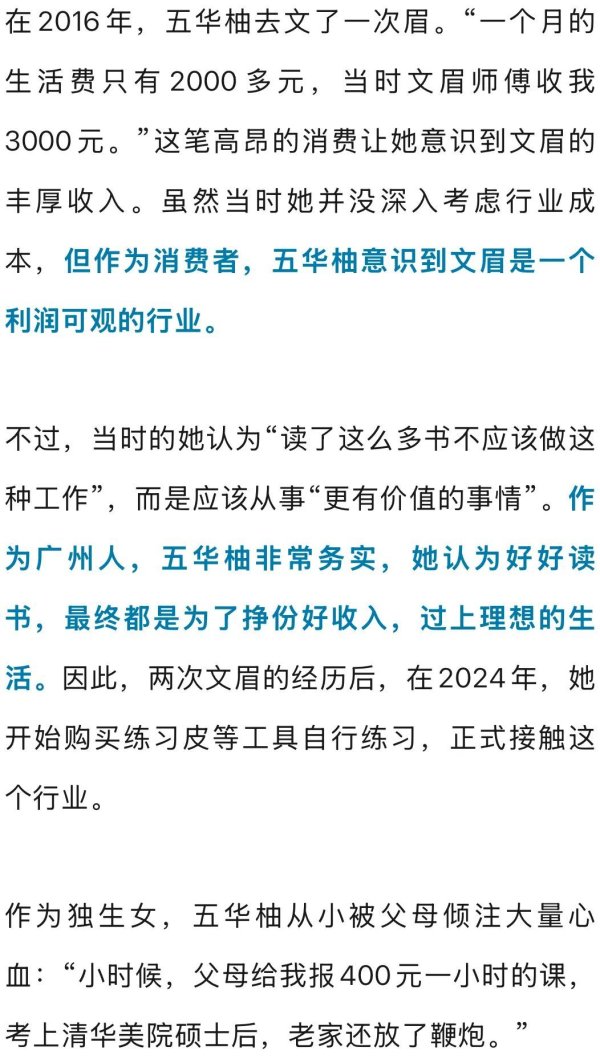 在2016年，五华柚去文了一次眉。“一个月的生活费只有2000多元，当时文眉师傅收我3000元。”这笔高昂的消费让她意识到文眉的丰厚收入。虽然当时她并没深入考虑行业成本，但作为消费者，五华柚意识到文眉是一个利润可观的行业。

不过，当时的她认为“读了这么多书不应该做这种工作”，而是应该从事“更有价值的事情”。作为广州人，五华柚非常务实，她认为好好读书，最终都是为了挣份好收入，过上理想的生活。因此，两次文眉的经历后，在2024年，她开始购买练习皮等工具自行练习，正式接触这个行业。

作为独生女，五华柚从小被父母倾注大量心血：“小时候，父母给我报400元一小时的课，考上清华美院硕士后，老家还放了鞭炮。”